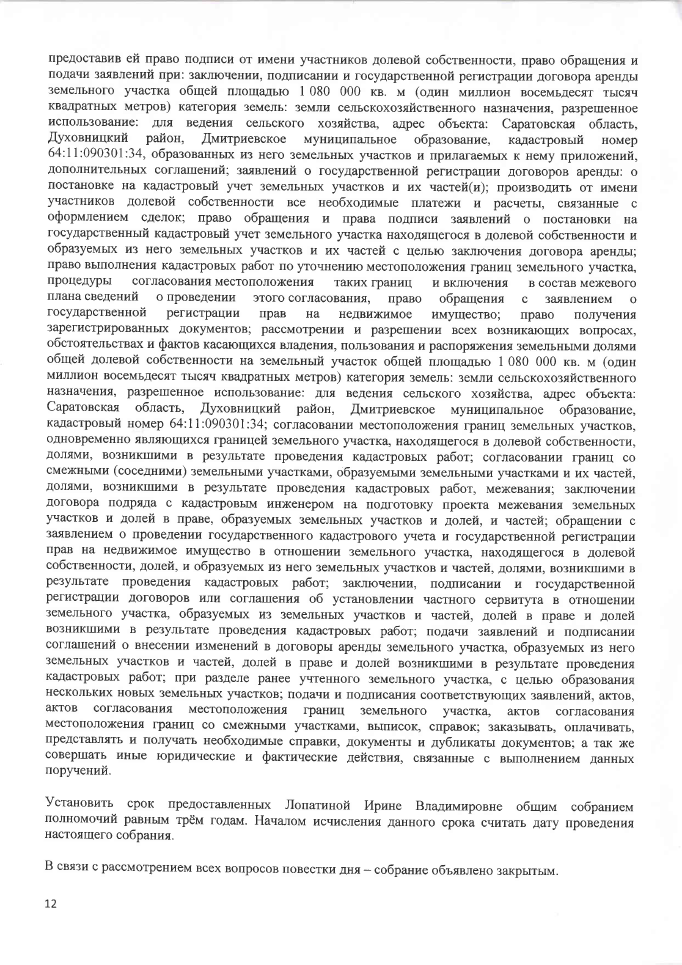 предоставив ей право подписи от имени участников долевой собственности, право обращения и подачи заявлений при: заключении, подписании и государственной регистрации договора аренды земельного участка общей площадью 1 080 000 кв. м (один миллион восемьдесят тысяч квадратных метров) категория земель: земли сельскохозяйственного назначения, разрешенное использование: для ведения сельского хозяйства, адрес объекта: Саратовская область, Духовницкий район, Дмитриевское муниципальное образование, кадастровый номер 64:11:090301:34, образованных из него земельных участков и прилагаемых к нему приложений, дополнительных соглашений; заявлений о государственной регистрации договоров аренды: о постановке на кадастровый учет земельных участков и их частей(и); производить от имени участников долевой собственности все необходимые платежи и расчеты, связанные с оформлением сделок; право обращения и права подписи заявлений о постановки на государственный кадастровый учет земельного участка находящегося в долевой собственности и образуемых из него земельных участков и их частей с целью заключения договора аренды; право выполнения кадастровых работ по уточнению местоположения границ земельного участка, процедуры согласования местоположения таких границ и включения в состав межевого плана сведений о проведении этого согласования, право обращения с заявлением о государственной регистрации прав на недвижимое имущество; право получения зарегистрированных документов; рассмотрении и разрешении всех возникающих вопросах, обстоятельствах и фактов касающихся владения, пользования и распоряжения земельными долями общей долевой собственности на земельный участок общей площадью 1 080 000 кв. м (один миллион восемьдесят тысяч квадратных метров) категория земель: земли сельскохозяйственного назначения, разрешенное использование: для ведения сельского хозяйства, адрес объекта: Саратовская область, Духовницкий район, Дмитриевское муниципальное образование, кадастровый номер 64:11:090301:34; согласовании местоположения границ земельных участков, одновременно являющихся границей земельного участка, находящегося в долевой собственности, долями, возникшими в результате проведения кадастровых работ; согласовании границ со смежными (соседними) земельными участками, образуемыми земельными участками и их частей, долями, возникшими в результате проведения кадастровых работ, межевания; заключении договора подряда с кадастровым инженером на подготовку проекта межевания земельных участков и долей в праве, образуемых земельных участков и долей, и частей; обращении с заявлением о проведении государственного кадастрового учета и государственной регистрации прав на недвижимое имущество в отношении земельного участка, находящегося в долевой собственности, долей, и образуемых из него земельных участков и частей, долями, возникшими в результате проведения кадастровых работ; заключении, подписании и государственной регистрации договоров или соглашения об установлении частного сервитута в отношении земельного участка, образуемых из земельных участков и частей, долей в праве и долей возникшими в результате проведения кадастровых работ; подачи заявлений и подписании соглашений о внесении изменений в договоры аренды земельного участка, образуемых из него земельных участков и частей, долей в праве и долей возникшими в результате проведения кадастровых работ; при разделе ранее учтенного земельного участка, с целью образования нескольких новых земельных участков; подачи и подписания соответствующих заявлений, актов, актов согласования местоположения границ земельного участка, актов согласования местоположения границ со смежными участками, выписок, справок; заказывать, оплачивать, представлять и получать необходимые справки, документы и дубликаты документов; а так же совершать иные юридические и фактические действия, связанные с выполнением данных поручений.

Установить срок предоставленных Лопатиной Ирине Владимировне общим собранием полномочий равным трём годам. Началом исчисления данного срока считать дату проведения настоящего собрания.

В связи с рассмотрением всех вопросов повестки дня – собрание объявлено закрытым.

12